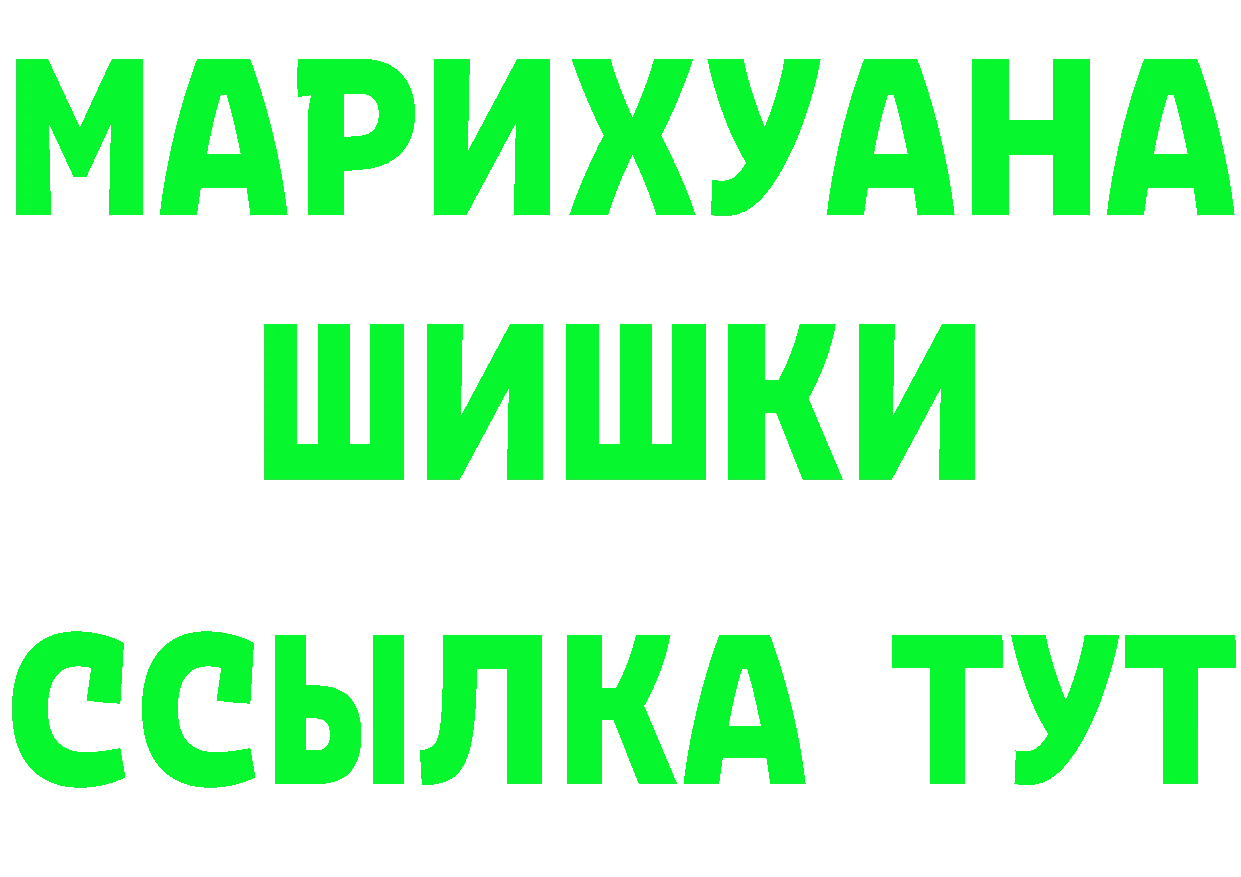 МАРИХУАНА
ШИШКИ
ССЫЛКА ТУТ